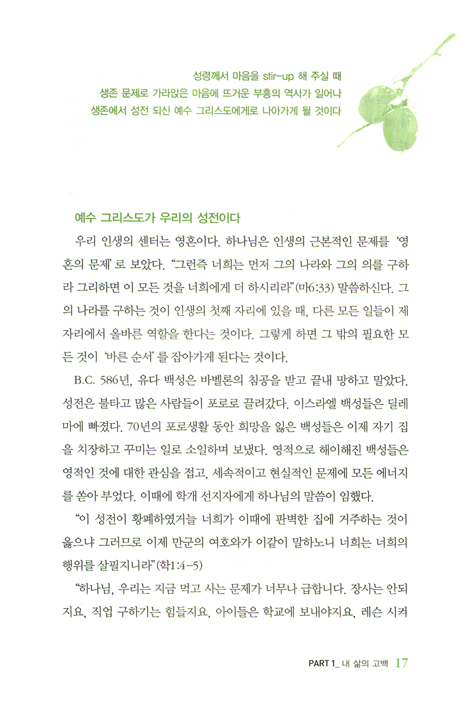 성령께서 마음을 stir-up 해 주실 때
생존 문제로 가라앉은 마음에 뜨거운 부흥의 역사가 일어나
생존에서 성전 되신 예수 그리스도에게로 나아가게 될 것이다

예수 그리스도가 우리의 성전이다

우리 인생의 센터는 영혼이다. 하나님은 인생의 근본적인 문제를 '영혼의 문제'로 보았다. "그런즉 너희는 먼저 그의 나라와 그의 의를 구하라 그리하면 이 모든 것을 너희에게 더 하시리라"(마6:33) 말씀하신다. 그의 나라를 구하는 것이 인생의 첫째 자리에 있을 때, 다른 모든 일들이 제자리에서 올바른 역할을 한다는 것이다. 그렇게 하면 그 밖의 필요한 모든 것이 '바른 순서'를 잡아가게 된다는 것이다.

B.C. 586년, 유다 백성은 바벨론의 침공을 받고 끝내 망하고 말았다. 성전은 불타고 많은 사람들이 포로로 끌려갔다. 이스라엘 백성들은 딜레마에 빠졌다. 70년의 포로생활 동안 희망을 잃은 백성들은 이제 자기 집을 치장하고 꾸미는 일로 소일하며 보냈다. 영적으로 해이해진 백성들은 영적인 것에 대한 관심을 접고, 세속적이고 현실적인 문제에 모든 에너지를 쏟아 부었다. 이때에 학개 선지자에게 하나님의 말씀이 임했다.

"이 성전이 황폐하였거늘 너희가 이때에 판벽한 집에 거주하는 것이 옳으냐 그러므로 이제 만군의 여호와가 이같이 말하노니 너희는 너희의 행위를 살필지니라"(학1:4-5)

"하나님, 우리는 지금 먹고 사는 문제가 너무나 급합니다. 장사는 안되지요, 직업 구하기는 힘들지요, 아이들은 학교에 보내야지요, 레슨 시켜

PART 1_ 내 삶의 고백 17